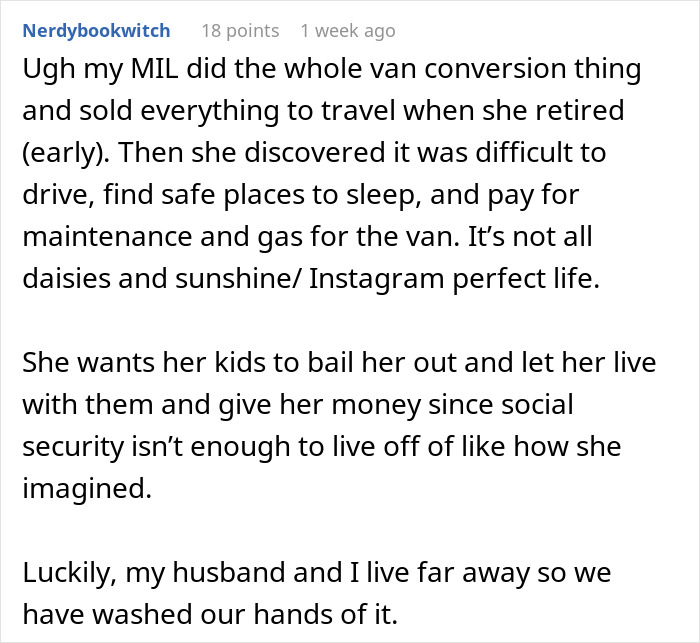 Nerdybookwitch 18 points 1 week ago

Ugh my MIL did the whole van conversion thing and sold everything to travel when she retired (early). Then she discovered it was difficult to drive, find safe places to sleep, and pay for maintenance and gas for the van. It’s not all daisies and sunshine/ Instagram perfect life.

She wants her kids to bail her out and let her live with them and give her money since social security isn’t enough to live off of like how she imagined.

Luckily, my husband and I live far away so we have washed our hands of it.